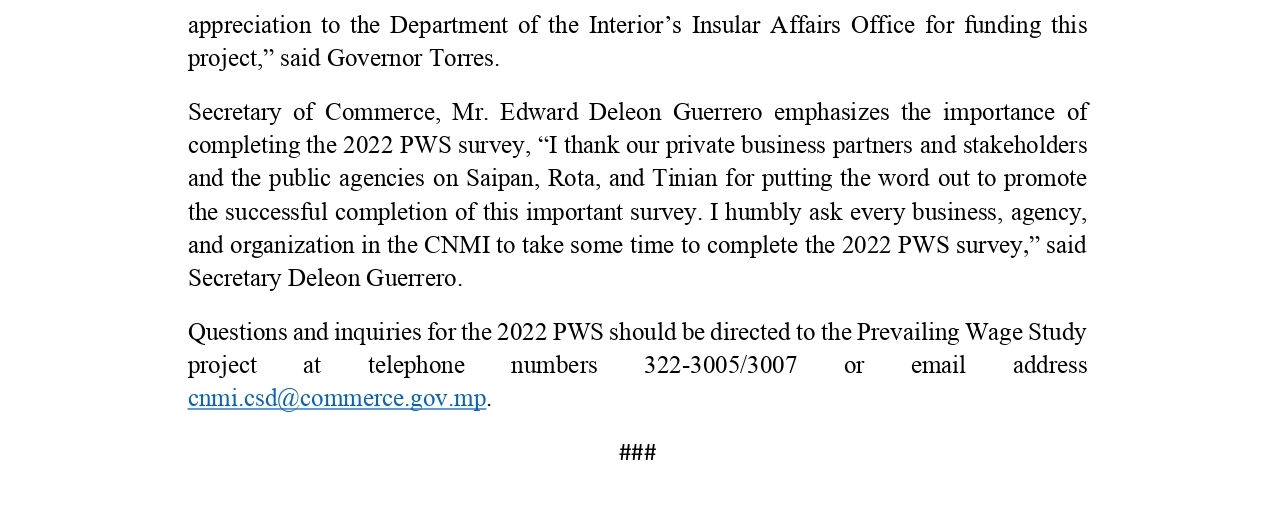 appreciation to the Department of the Interior's Insular Affairs Office for funding this project," said Governor Torres.

Secretary of Commerce, Mr. Edward Deleon Guerrero emphasizes the importance of completing the 2022 PWS survey, "I thank our private business partners and stakeholders and the public agencies on Saipan, Rota, and Tinian for putting the word out to promote the successful completion of this important survey. I humbly ask every business, agency, and organization in the CNMI to take some time to complete the 2022 PWS survey," said Secretary Deleon Guerrero.

Questions and inquiries for the 2022 PWS should be directed to the Prevailing Wage Study project at telephone numbers 322-3005/3007 or email address cnmi.csd@commerce.gov.mp.

###